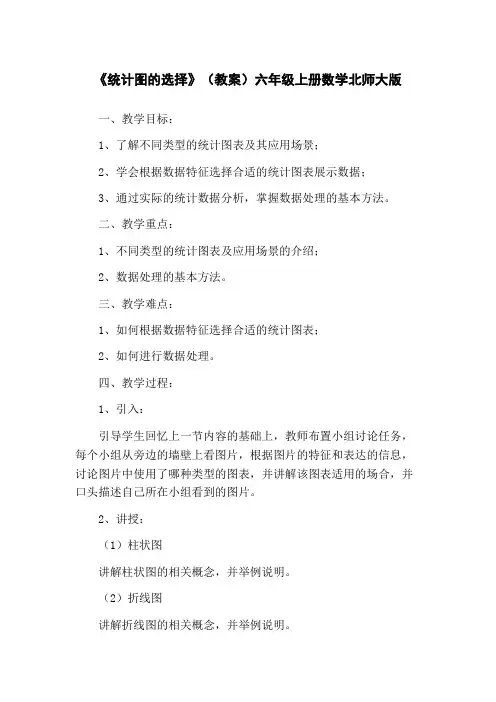 《统计图的选择》（教案）六年级上册数学北师大版

一、教学目标：

1、了解不同类型的统计图表及其应用场景；

2、学会根据数据特征选择合适的统计图表展示数据；

3、通过实际的统计数据分析，掌握数据处理的基本方法。

二、教学重点：

1、不同类型的统计图表及应用场景的介绍；

2、数据处理的基本方法。

三、教学难点：

1、如何根据数据特征选择合适的统计图表；

2、如何进行数据处理。

四、教学过程：

1、引入：

引导学生回忆上一节内容的基础上，教师布置小组讨论任务，每个小组从旁边的墙壁上看图片，根据图片的特征和表达的信息，讨论图片中使用了哪种类型的图表，并讲解该图表适用的场合，并口头描述自己所在小组看到的图片。

2、讲授：

（1）柱状图

讲解柱状图的相关概念，并举例说明。

（2）折线图

讲解折线图的相关概念，并举例说明。